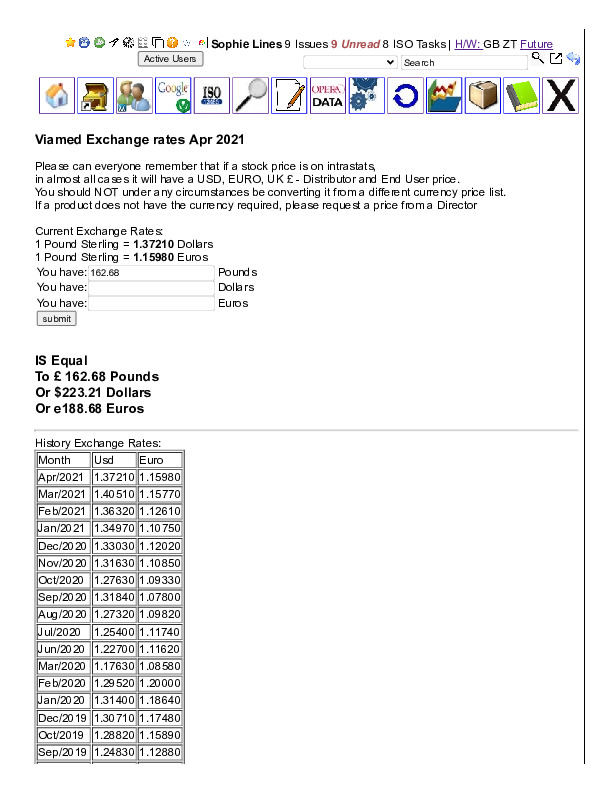 Sophie Lines 9 Issues 9 Unread 8 ISO Tasks | H/W: GB ZT Future
Active Users
Search

Google
ISO
OPERA DATA
X

Viamed Exchange rates Apr 2021

Please can everyone remember that if a stock price is on intrastats, in almost all cases it will have a USD, EURO, UK £ - Distributor and End User price.
You should NOT under any circumstances be converting it from a different currency price list.
If a product does not have the currency required, please request a price from a Director

Current Exchange Rates:
1 Pound Sterling = 1.37210 Dollars
1 Pound Sterling = 1.15980 Euros
You have: 162.68 Pounds
You have: Dollars
You have: Euros
submit

IS Equal
To £ 162.68 Pounds
Or $223.21 Dollars
Or e188.68 Euros

History Exchange Rates:

| Month | Usd | Euro |
|---|---|---|
| Apr/2021 | 1.37210 | 1.15980 |
| Mar/2021 | 1.40510 | 1.15770 |
| Feb/2021 | 1.36320 | 1.12610 |
| Jan/2021 | 1.34970 | 1.10750 |
| Dec/2020 | 1.33030 | 1.12020 |
| Nov/2020 | 1.31630 | 1.10850 |
| Oct/2020 | 1.27630 | 1.09330 |
| Sep/2020 | 1.31840 | 1.07800 |
| Aug/2020 | 1.27320 | 1.09820 |
| Jul/2020 | 1.25400 | 1.11740 |
| Jun/2020 | 1.22700 | 1.11620 |
| Mar/2020 | 1.17630 | 1.08580 |
| Feb/2020 | 1.29520 | 1.20000 |
| Jan/2020 | 1.31400 | 1.18640 |
| Dec/2019 | 1.30710 | 1.17480 |
| Oct/2019 | 1.28820 | 1.15890 |
| Sep/2019 | 1.24830 | 1.12880 |